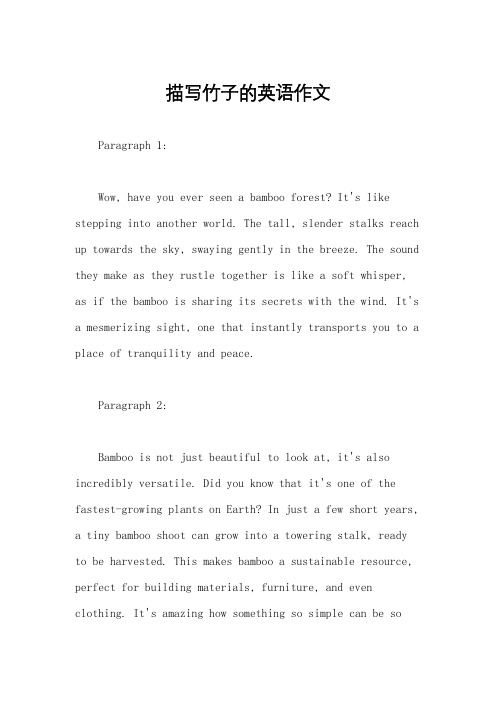 描写竹子的英语作文

Paragraph 1:

Wow, have you ever seen a bamboo forest? It's like stepping into another world. The tall, slender stalks reach up towards the sky, swaying gently in the breeze. The sound they make as they rustle together is like a soft whisper, as if the bamboo is sharing its secrets with the wind. It's a mesmerizing sight, one that instantly transports you to a place of tranquility and peace.

Paragraph 2:

Bamboo is not just beautiful to look at, it's also incredibly versatile. Did you know that it's one of the fastest-growing plants on Earth? In just a few short years, a tiny bamboo shoot can grow into a towering stalk, ready to be harvested. This makes bamboo a sustainable resource, perfect for building materials, furniture, and even clothing. It's amazing how something so simple can be so